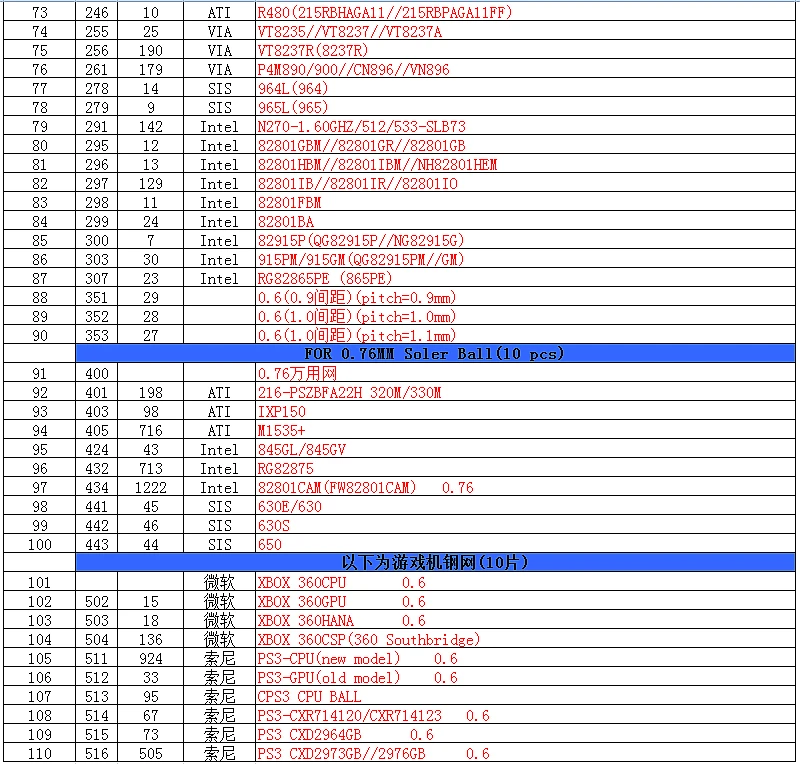 | | | | | |
|---|---|---|---|---|
| 73 | 246 | 10 | ATI | R480(215RBHAGA11//215RBPAGA11FF) |
| 74 | 255 | 25 | VIA | VT8235//VT8237//VT8237A |
| 75 | 256 | 190 | VIA | VT8237R(8237R) |
| 76 | 261 | 179 | VIA | P4M890/900//CN896//VN896 |
| 77 | 278 | 14 | SIS | 964L(964) |
| 78 | 279 | 9 | SIS | 965L(965) |
| 79 | 291 | 142 | Intel | N270-1.60GHZ/512/533-SLB73 |
| 80 | 295 | 12 | Intel | 82801GBM//82801GR//82801GB |
| 81 | 296 | 13 | Intel | 82801HBM//82801IBM//NH82801HEM |
| 82 | 297 | 129 | Intel | 82801IB//82801IR//82801IO |
| 83 | 298 | 11 | Intel | 82801FBM |
| 84 | 299 | 24 | Intel | 82801BA |
| 85 | 300 | 7 | Intel | 82915P(QG82915P//NG82915G) |
| 86 | 303 | 30 | Intel | 915PM/915GM(QG82915PM//GM) |
| 87 | 307 | 23 | Intel | RG82865PE (865PE) |
| 88 | 351 | 29 | | 0.6(0.9间距)(pitch=0.9mm) |
| 89 | 352 | 28 | | 0.6(1.0间距)(pitch=1.0mm) |
| 90 | 353 | 27 | | 0.6(1.0间距)(pitch=1.1mm) |
| | FOR 0.76MM Soler Ball(10 pcs) | | | |
| 91 | 400 | | | 0.76万用网 |
| 92 | 401 | 198 | ATI | 216-PSZBFA22H 320M/330M |
| 93 | 403 | 98 | ATI | IXP150 |
| 94 | 405 | 716 | ATI | M1535+ |
| 95 | 424 | 43 | Intel | 845GL/845GV |
| 96 | 432 | 713 | Intel | RG82875 |
| 97 | 434 | 1222 | Intel | 82801CAM(FW82801CAM) 0.76 |
| 98 | 441 | 45 | SIS | 630E/630 |
| 99 | 442 | 46 | SIS | 630S |
| 100 | 443 | 44 | SIS | 650 |
| | 以下为游戏机钢网(10片) | | | |
| 101 | | | 微软 | XBOX 360CPU 0.6 |
| 102 | 502 | 15 | 微软 | XBOX 360GPU 0.6 |
| 103 | 503 | 18 | 微软 | XBOX 360HANA 0.6 |
| 104 | 504 | 136 | 微软 | XBOX 360CSP(360 Southbridge) |
| 105 | 511 | 924 | 索尼 | PS3-CPU(new model) 0.6 |
| 106 | 512 | 33 | 索尼 | PS3-GPU(old model) 0.6 |
| 107 | 513 | 95 | 索尼 | CPS3 CPU BALL |
| 108 | 514 | 67 | 索尼 | PS3-CXR714120/CXR714123 0.6 |
| 109 | 515 | 73 | 索尼 | PS3 CXD2964GB 0.6 |
| 110 | 516 | 505 | 索尼 | PS3 CXD2973GB//2976GB 0.6 |